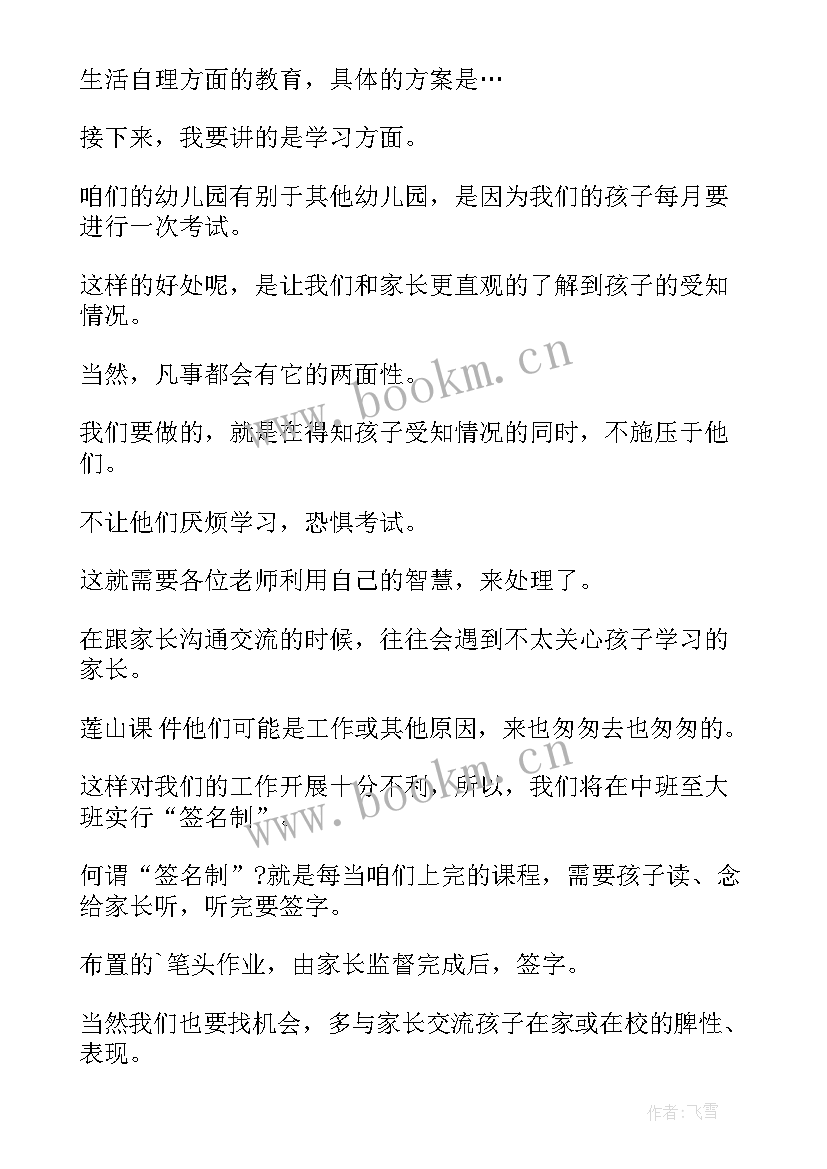 生活自理方面的教育，具体的方案是…

接下来，我要讲的是学习方面。

咱们的幼儿园有别于其他幼儿园，是因为我们的孩子每月要进行一次考试。

这样的好处呢，是让我们和家长更直观的了解到孩子的受知情况。

当然，凡事都会有它的两面性。

我们要做的，就是在得知孩子受知情况的同时，不施压于他们。

不让他们厌烦学习，恐惧考试。

这就需要各位老师利用自己的智慧，来处理了。

在跟家长沟通交流的时候，往往会遇到不太关心孩子学习的家长。

莲山课 件他们可能是工作或其他原因，来也匆匆去也匆匆的。

这样对我们的工作开展十分不利，所以，我们将在中班至大班实行“签名制”。

何谓“签名制”?就是每当咱们上完的课程，需要孩子读、念给家长听，听完要签字。

布置的`笔头作业，由家长监督完成后，签字。

当然我们也要找机会，多与家长交流孩子在家或在校的脾性、表现。

www.bookm.cn

作者：飞雪